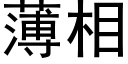 薄相